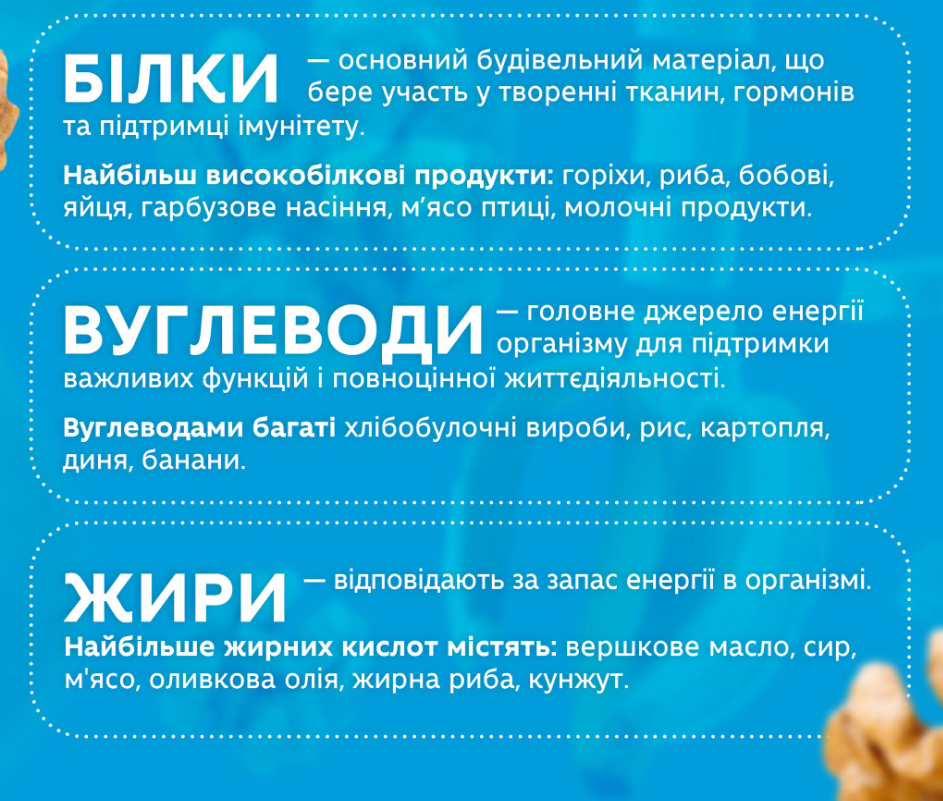 БІЛКИ — основний будівельний матеріал, що бере участь у творенні тканин, гормонів та підтримці імунітету.

Найбільш високобілкові продукти: горіхи, риба, бобові, яйця, гарбузове насіння, м'ясо птиці, молочні продукти.

ВУГЛЕВОДИ — головне джерело енергії організму для підтримки важливих функцій і повноцінної життєдіяльності.

Вуглеводами багаті хлібобулочні вироби, рис, картопля, диня, банани.

ЖИРИ — відповідають за запас енергії в організмі.

Найбільше жирних кислот містять: вершкове масло, сир, м'ясо, оливкова олія, жирна риба, кунжут.